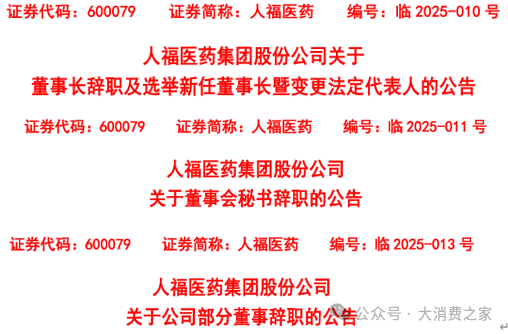 证券代码：600079　　证券简称：人福医药　　编号：临 2025-010 号

人福医药集团股份公司关于
董事长辞职及选举新任董事长暨变更法定代表人的公告

证券代码：600079　　证券简称：人福医药　　编号：临 2025-011 号

人福医药集团股份公司
关于董事会秘书辞职的公告

证券代码：600079　　证券简称：人福医药　　编号：临 2025-013 号

人福医药集团股份公司
关于公司部分董事辞职的公告

公众号 · 大消费之家